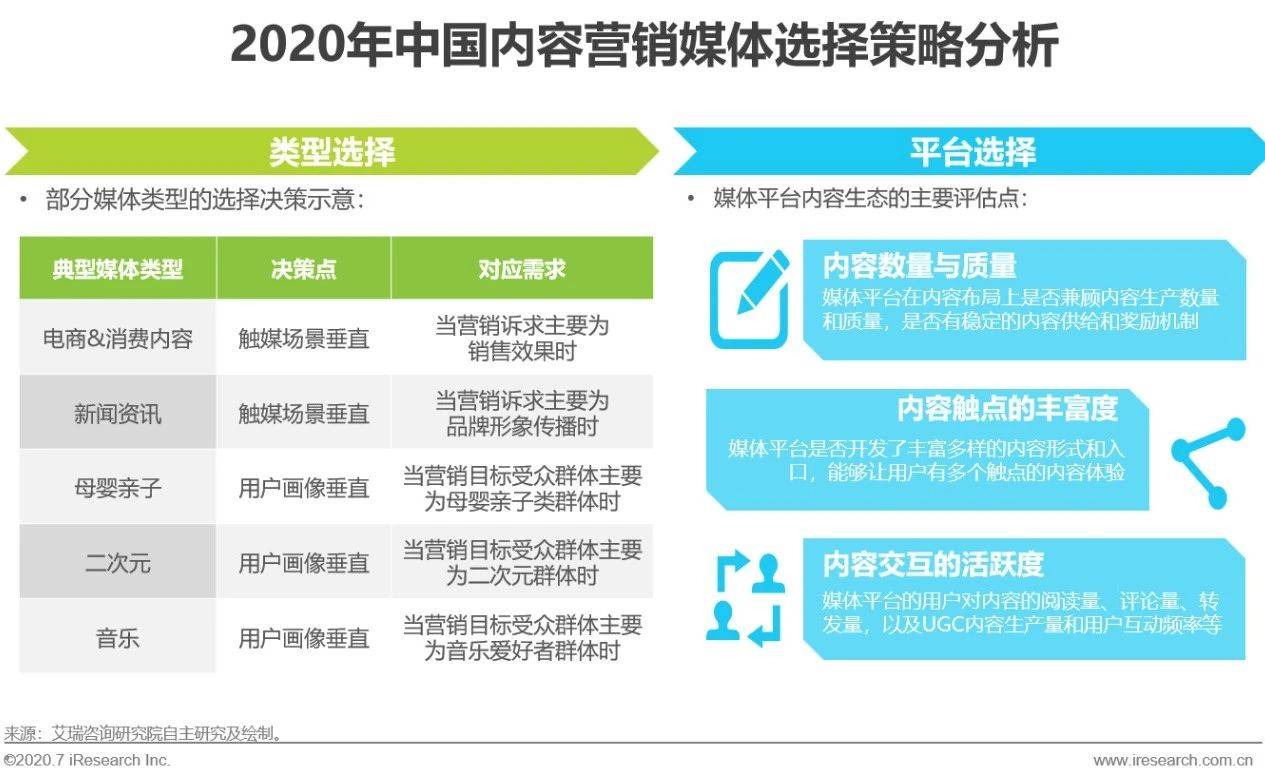 2020年中国内容营销媒体选择策略分析

类型选择

• 部分媒体类型的选择决策示意：

| 典型媒体类型 | 决策点 | 对应需求 |
|---|---|---|
| 电商&消费内容 | 触媒场景垂直 | 当营销诉求主要为销售效果时 |
| 新闻资讯 | 触媒场景垂直 | 当营销诉求主要为品牌形象传播时 |
| 母婴亲子 | 用户画像垂直 | 当营销目标受众群体主要为母婴亲子类群体时 |
| 二次元 | 用户画像垂直 | 当营销目标受众群体主要为二次元群体时 |
| 音乐 | 用户画像垂直 | 当营销目标受众群体主要为音乐爱好者群体时 |

平台选择

• 媒体平台内容生态的主要评估点：

内容数量与质量
媒体平台在内容布局上是否兼顾内容生产数量和质量，是否有稳定的内容供给和奖励机制

内容触点的丰富度
媒体平台是否开发了丰富多样的内容形式和入口，能够让用户有多个触点的内容体验

内容交互的活跃度
媒体平台的用户对内容的阅读量、评论量、转发量，以及UGC内容生产量和用户互动频率等

来源：艾瑞咨询研究院自主研究及绘制。

©2020.7 iResearch Inc.

www.iresearch.com.cn